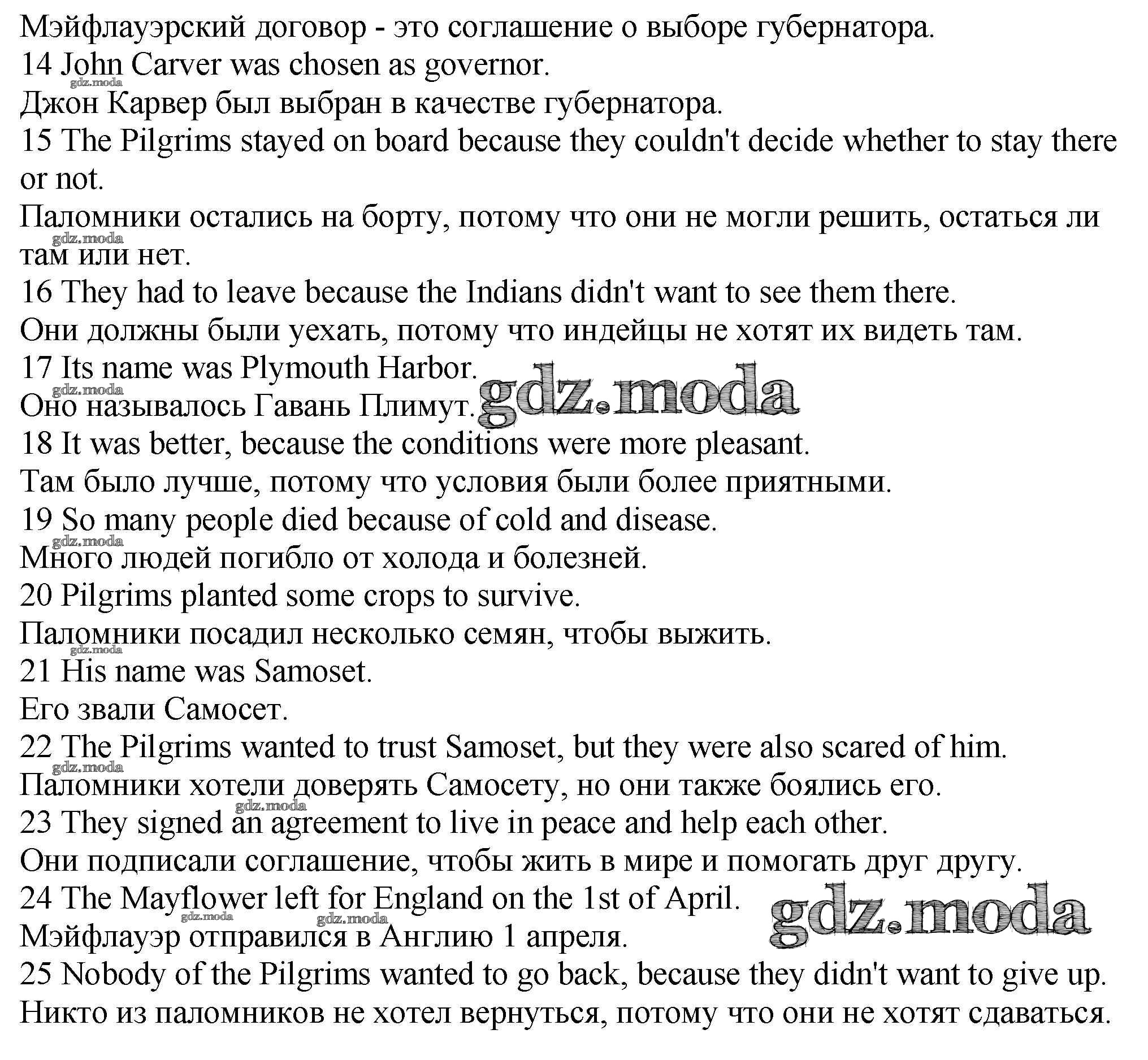 Мэйфлауэрский договор - это соглашение о выборе губернатора.
14 John Carver was chosen as governor.
gdz.moda
Джон Карвер был выбран в качестве губернатора.
15 The Pilgrims stayed on board because they couldn't decide whether to stay there or not.
Паломники остались на борту, потому что они не могли решить, остаться ли там или нет.
gdz.moda
16 They had to leave because the Indians didn't want to see them there.
Они должны были уехать, потому что индейцы не хотят их видеть там.
17 Its name was Plymouth Harbor.
gdz.moda
Оно называлось Гавань Плимут.
gdz.moda
18 It was better, because the conditions were more pleasant.
Там было лучше, потому что условия были более приятными.
19 So many people died because of cold and disease.
gdz.moda
Много людей погибло от холода и болезней.
20 Pilgrims planted some crops to survive.
Паломники посадил несколько семян, чтобы выжить.
gdz.moda
21 His name was Samoset.
Его звали Самосет.
22 The Pilgrims wanted to trust Samoset, but they were also scared of him.
gdz.moda
Паломники хотели доверять Самосету, но они также боялись его.
gdz.moda
23 They signed an agreement to live in peace and help each other.
Они подписали соглашение, чтобы жить в мире и помогать друг другу.
24 The Mayflower left for England on the 1st of April.
gdz.moda
gdz.moda
gdz.moda
Мэйфлауэр отправился в Англию 1 апреля.
25 Nobody of the Pilgrims wanted to go back, because they didn't want to give up.
Никто из паломников не хотел вернуться, потому что они не хотят сдаваться.